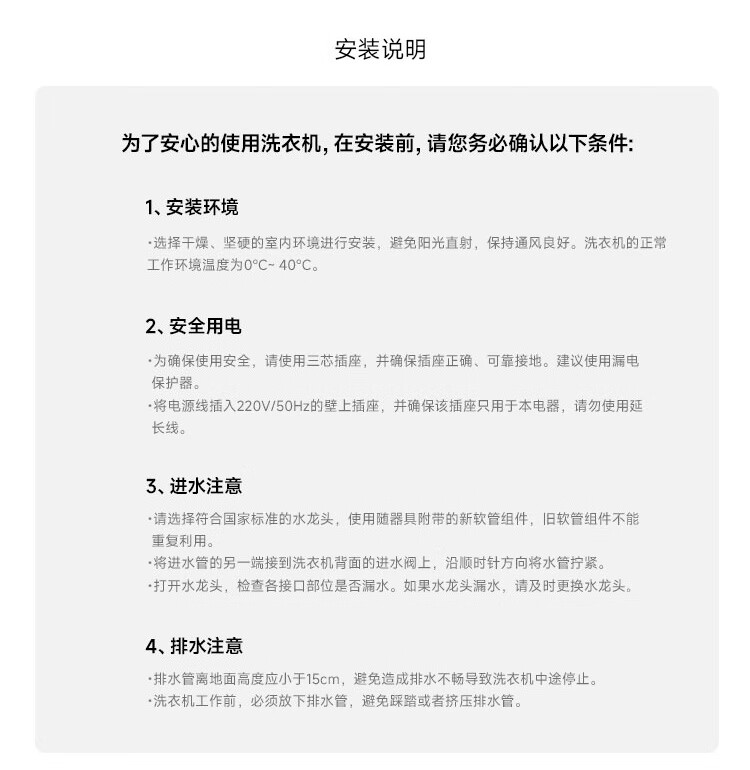 安装说明

为了安心的使用洗衣机，在安装前，请您务必确认以下条件:

1、安装环境

·选择干燥、坚硬的室内环境进行安装，避免阳光直射，保持通风良好。洗衣机的正常工作环境温度为0°C~ 40°C。

2、安全用电

·为确保使用安全，请使用三芯插座，并确保插座正确、可靠接地。建议使用漏电保护器。
·将电源线插入220V/50Hz的壁上插座，并确保该插座只用于本电器，请勿使用延长线。

3、进水注意

·请选择符合国家标准的水龙头，使用随器具附带的新软管组件，旧软管组件不能重复利用。
·将进水管的另一端接到洗衣机背面的进水阀上，沿顺时针方向将水管拧紧。
·打开水龙头，检查各接口部位是否漏水。如果水龙头漏水，请及时更换水龙头。

4、排水注意

·排水管离地面高度应小于15cm，避免造成排水不畅导致洗衣机中途停止。
·洗衣机工作前，必须放下排水管，避免踩踏或者挤压排水管。